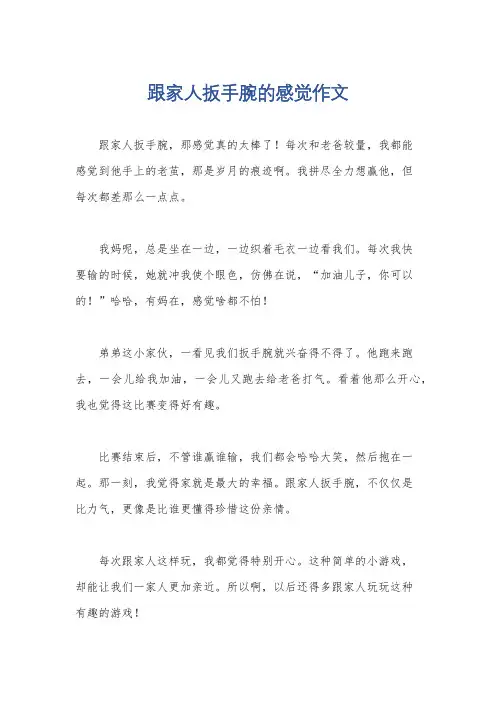 跟家人扳手腕的感觉作文

跟家人扳手腕，那感觉真的太棒了！每次和老爸较量，我都能感觉到他手上的老茧，那是岁月的痕迹啊。我拼尽全力想赢他，但每次都差那么一点点。

我妈呢，总是坐在一边，一边织着毛衣一边看我们。每次我快要输的时候，她就冲我使个眼色，仿佛在说，“加油儿子，你可以的！”哈哈，有妈在，感觉啥都不怕！

弟弟这小家伙，一看见我们扳手腕就兴奋得不得了。他跑来跑去，一会儿给我加油，一会儿又跑去给老爸打气。看着他那么开心，我也觉得这比赛变得好有趣。

比赛结束后，不管谁赢谁输，我们都会哈哈大笑，然后抱在一起。那一刻，我觉得家就是最大的幸福。跟家人扳手腕，不仅仅是比力气，更像是比谁更懂得珍惜这份亲情。

每次跟家人这样玩，我都觉得特别开心。这种简单的小游戏，却能让我们一家人更加亲近。所以啊，以后还得多跟家人玩玩这种有趣的游戏！